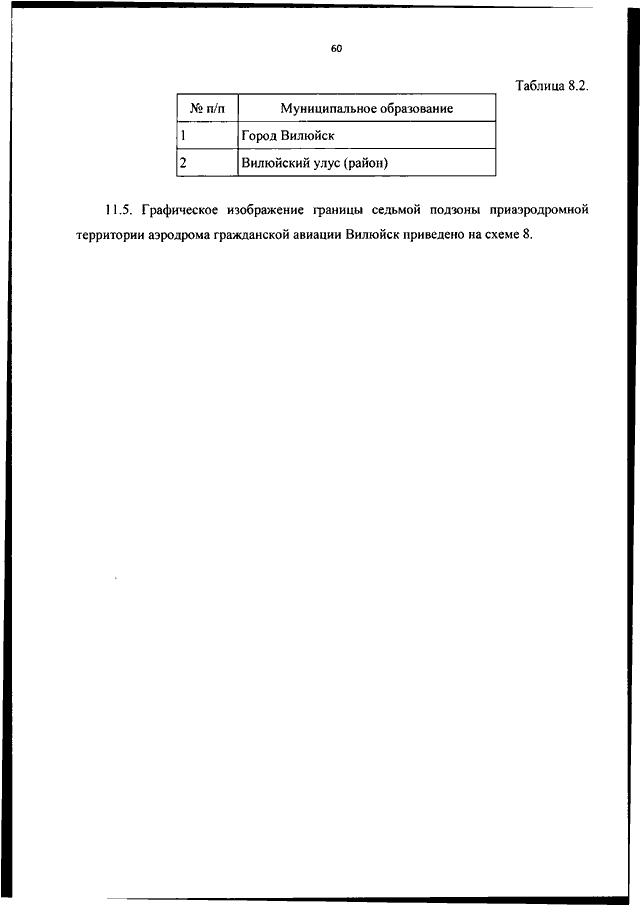 60

Таблица 8.2.

| № п/п | Муниципальное образование |
|---|---|
| 1 | Город Вилюйск |
| 2 | Вилюйский улус (район) |

11.5. Графическое изображение границы седьмой подзоны приаэродромной территории аэродрома гражданской авиации Вилюйск приведено на схеме 8.